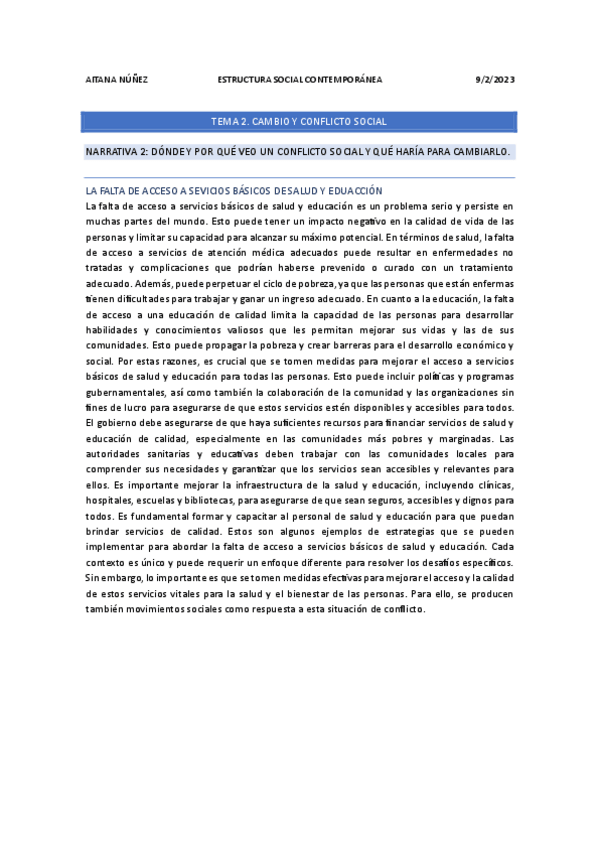 AITANA NÚÑEZ ESTRUCTURA SOCIAL CONTEMPORÁNEA 9/2/2023

TEMA 2. CAMBIO Y CONFLICTO SOCIAL

NARRATIVA 2: DÓNDE Y POR QUÉ VEO UN CONFLICTO SOCIAL Y QUÉ HARÍA PARA CAMBIARLO.

LA FALTA DE ACCESO A SEVICIOS BÁSICOS DE SALUD Y EDUACCIÓN

La falta de acceso a servicios básicos de salud y educación es un problema serio y persiste en muchas partes del mundo. Esto puede tener un impacto negativo en la calidad de vida de las personas y limitar su capacidad para alcanzar su máximo potencial. En términos de salud, la falta de acceso a servicios de atención médica adecuados puede resultar en enfermedades no tratadas y complicaciones que podrían haberse prevenido o curado con un tratamiento adecuado. Además, puede perpetuar el ciclo de pobreza, ya que las personas que están enfermas tienen dificultades para trabajar y ganar un ingreso adecuado. En cuanto a la educación, la falta de acceso a una educación de calidad limita la capacidad de las personas para desarrollar habilidades y conocimientos valiosos que les permitan mejorar sus vidas y las de sus comunidades. Esto puede propagar la pobreza y crear barreras para el desarrollo económico y social. Por estas razones, es crucial que se tomen medidas para mejorar el acceso a servicios básicos de salud y educación para todas las personas. Esto puede incluir políticas y programas gubernamentales, así como también la colaboración de la comunidad y las organizaciones sin fines de lucro para asegurarse de que estos servicios estén disponibles y accesibles para todos. El gobierno debe asegurarse de que haya suficientes recursos para financiar servicios de salud y educación de calidad, especialmente en las comunidades más pobres y marginadas. Las autoridades sanitarias y educativas deben trabajar con las comunidades locales para comprender sus necesidades y garantizar que los servicios sean accesibles y relevantes para ellos. Es importante mejorar la infraestructura de la salud y educación, incluyendo clínicas, hospitales, escuelas y bibliotecas, para asegurarse de que sean seguros, accesibles y dignos para todos. Es fundamental formar y capacitar al personal de salud y educación para que puedan brindar servicios de calidad. Estos son algunos ejemplos de estrategias que se pueden implementar para abordar la falta de acceso a servicios básicos de salud y educación. Cada contexto es único y puede requerir un enfoque diferente para resolver los desafíos específicos. Sin embargo, lo importante es que se tomen medidas efectivas para mejorar el acceso y la calidad de estos servicios vitales para la salud y el bienestar de las personas. Para ello, se producen también movimientos sociales como respuesta a esta situación de conflicto.